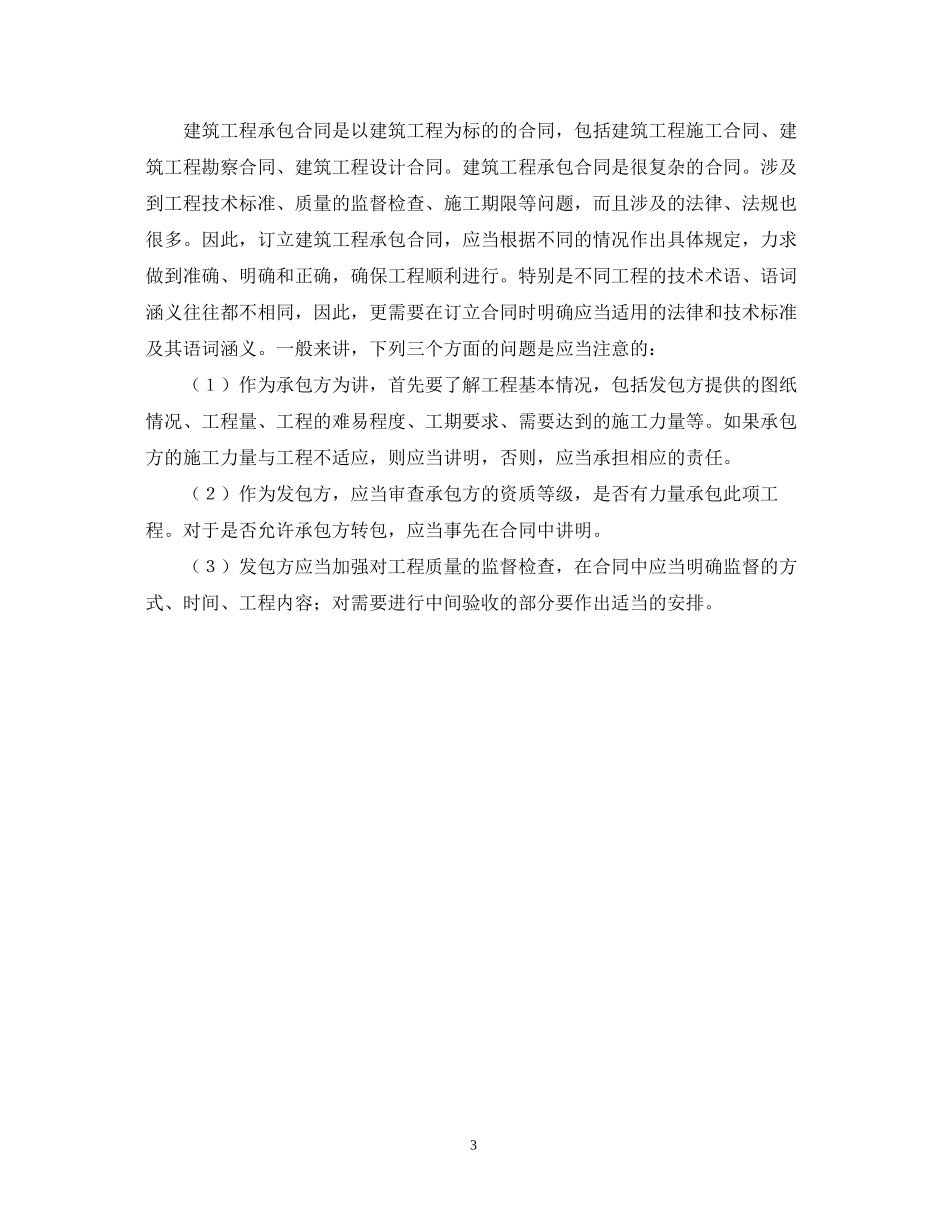 建筑工程承包合同是以建筑工程为标的的合同，包括建筑工程施工合同、建筑工程勘察合同、建筑工程设计合同。建筑工程承包合同是很复杂的合同。涉及到工程技术标准、质量的监督检查、施工期限等问题，而且涉及的法律、法规也很多。因此，订立建筑工程承包合同，应当根据不同的情况作出具体规定，力求做到准确、明确和正确，确保工程顺利进行。特别是不同工程的技术术语、语词涵义往往都不相同，因此，更需要在订立合同时明确应当适用的法律和技术标准及其语词涵义。一般来讲，下列三个方面的问题是应当注意的：

（1）作为承包方为讲，首先要了解工程基本情况，包括发包方提供的图纸情况、工程量、工程的难易程度、工期要求、需要达到的施工力量等。如果承包方的施工力量与工程不适应，则应当讲明，否则，应当承担相应的责任。

（2）作为发包方，应当审查承包方的资质等级，是否有力量承包此项工程。对于是否允许承包方转包，应当事先在合同中讲明。

（3）发包方应当加强对工程质量的监督检查，在合同中应当明确监督的方式、时间、工程内容；对需要进行中间验收的部分要作出适当的安排。

3